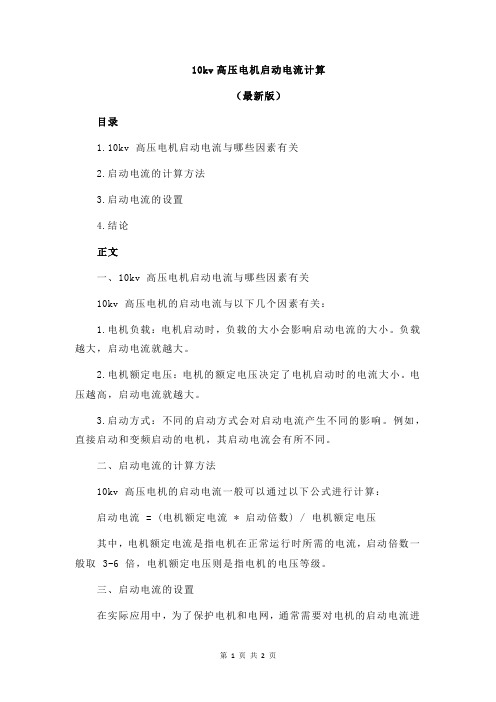 10kv 高压电机启动电流计算

（最新版）

目录

1.10kv 高压电机启动电流与哪些因素有关

2.启动电流的计算方法

3.启动电流的设置

4.结论

正文

一、10kv 高压电机启动电流与哪些因素有关

10kv 高压电机的启动电流与以下几个因素有关：

1.电机负载：电机启动时，负载的大小会影响启动电流的大小。负载越大，启动电流就越大。

2.电机额定电压：电机的额定电压决定了电机启动时的电流大小，电压越高，启动电流就越大。

3.启动方式：不同的启动方式会对启动电流产生不同的影响。例如，直接启动和变频启动的电机，其启动电流会有所不同。

二、启动电流的计算方法

10kv 高压电机的启动电流一般可以通过以下公式进行计算：

启动电流 =（电机额定电流 * 启动倍数）/ 电机额定电压

其中，电机额定电流是指电机在正常运行时所需的电流，启动倍数一般取 3-6 倍，电机额定电压则是指电机的电压等级。

三、启动电流的设置

在实际应用中，为了保护电机和电网，通常需要对电机的启动电流进

第 1 页 共 2 页